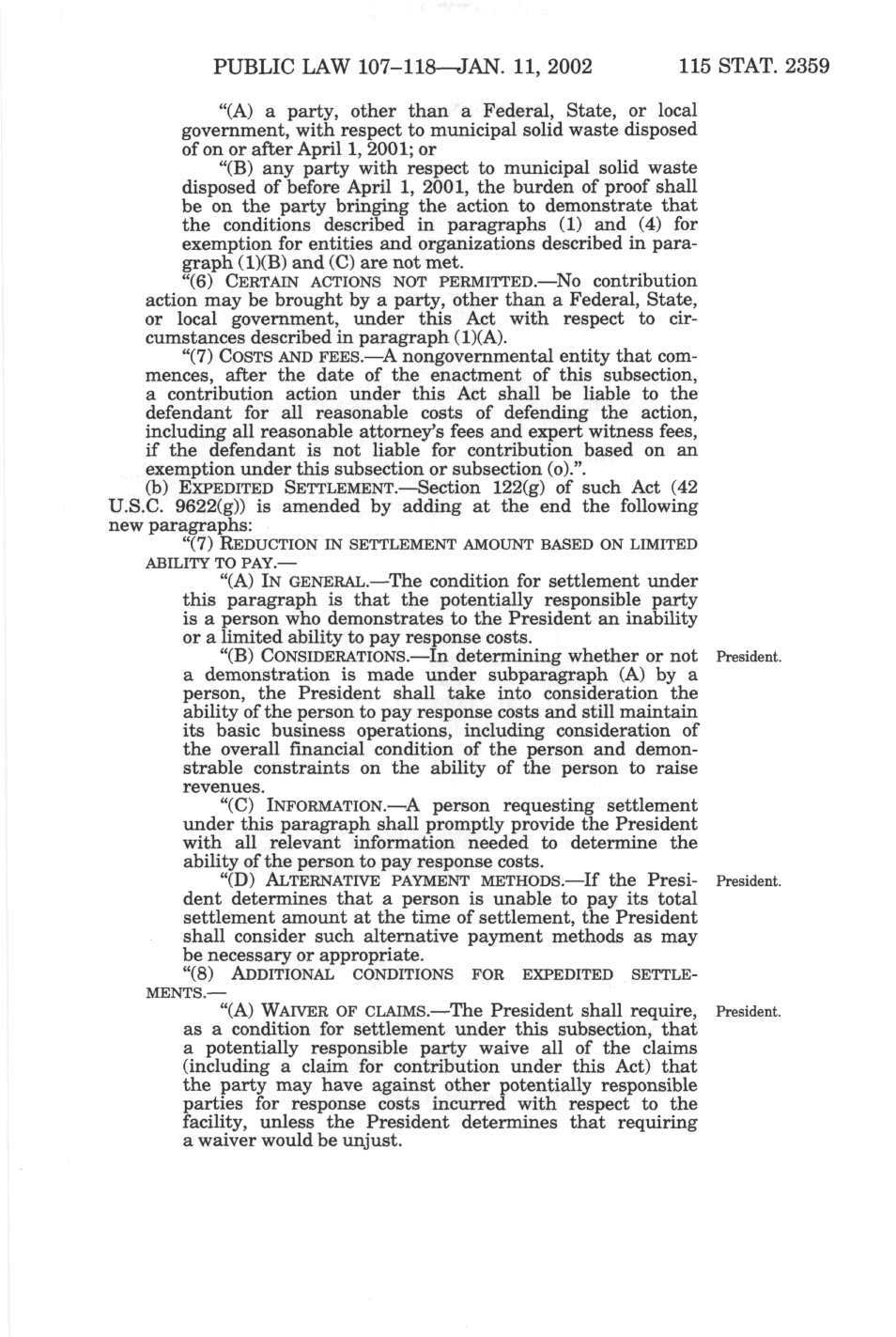 PUBLIC LAW 107–118—JAN. 11, 2002 115 STAT. 2359

"(A) a party, other than a Federal, State, or local government, with respect to municipal solid waste disposed of on or after April 1, 2001; or

"(B) any party with respect to municipal solid waste disposed of before April 1, 2001, the burden of proof shall be on the party bringing the action to demonstrate that the conditions described in paragraphs (1) and (4) for exemption for entities and organizations described in paragraph (1)(B) and (C) are not met.

"(6) CERTAIN ACTIONS NOT PERMITTED.—No contribution action may be brought by a party, other than a Federal, State, or local government, under this Act with respect to circumstances described in paragraph (1)(A).

"(7) COSTS AND FEES.—A nongovernmental entity that commences, after the date of the enactment of this subsection, a contribution action under this Act shall be liable to the defendant for all reasonable costs of defending the action, including all reasonable attorney's fees and expert witness fees, if the defendant is not liable for contribution based on an exemption under this subsection or subsection (o).".

(b) EXPEDITED SETTLEMENT.—Section 122(g) of such Act (42 U.S.C. 9622(g)) is amended by adding at the end the following new paragraphs:

"(7) REDUCTION IN SETTLEMENT AMOUNT BASED ON LIMITED ABILITY TO PAY.—

"(A) IN GENERAL.—The condition for settlement under this paragraph is that the potentially responsible party is a person who demonstrates to the President an inability or a limited ability to pay response costs.

"(B) CONSIDERATIONS.—In determining whether or not a demonstration is made under subparagraph (A) by a person, the President shall take into consideration the ability of the person to pay response costs and still maintain its basic business operations, including consideration of the overall financial condition of the person and demonstrable constraints on the ability of the person to raise revenues.

President.

"(C) INFORMATION.—A person requesting settlement under this paragraph shall promptly provide the President with all relevant information needed to determine the ability of the person to pay response costs.

"(D) ALTERNATIVE PAYMENT METHODS.—If the President determines that a person is unable to pay its total settlement amount at the time of settlement, the President shall consider such alternative payment methods as may be necessary or appropriate.

President.

"(8) ADDITIONAL CONDITIONS FOR EXPEDITED SETTLEMENTS.—

"(A) WAIVER OF CLAIMS.—The President shall require, as a condition for settlement under this subsection, that a potentially responsible party waive all of the claims (including a claim for contribution under this Act) that the party may have against other potentially responsible parties for response costs incurred with respect to the facility, unless the President determines that requiring a waiver would be unjust.

President.